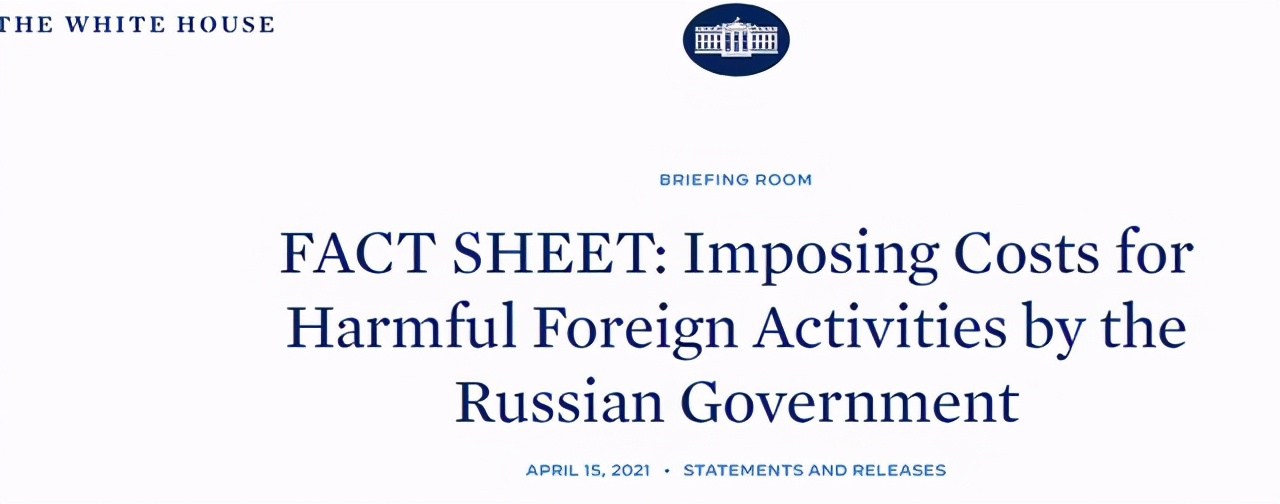 THE WHITE HOUSE

BRIEFING ROOM

FACT SHEET: Imposing Costs for Harmful Foreign Activities by the Russian Government

APRIL 15, 2021 • STATEMENTS AND RELEASES